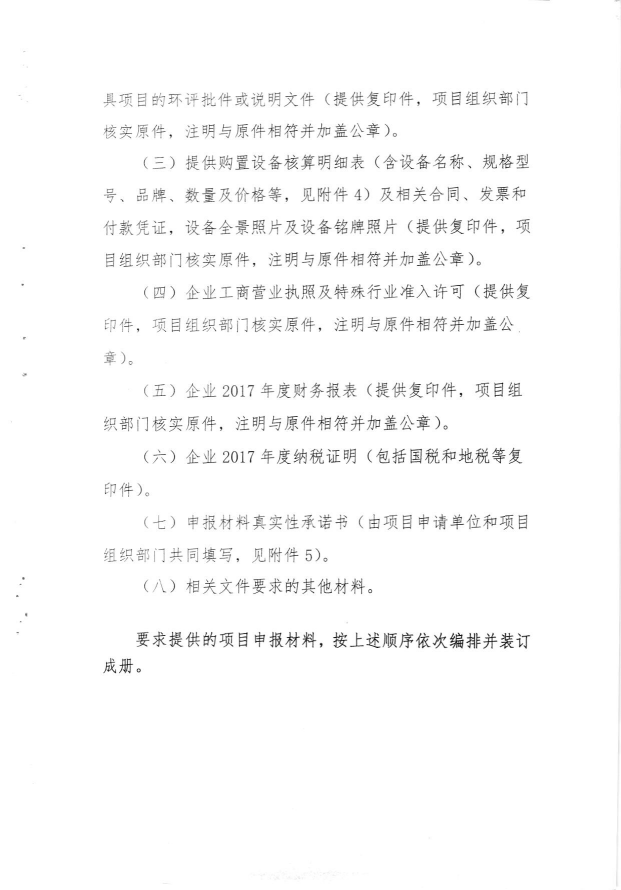 具项目的环评批件或说明文件（提供复印件，项目组织部门核实原件，注明与原件相符并加盖公章）。

（三）提供购置设备核算明细表（含设备名称、规格型号、品牌、数量及价格等，见附件 4）及相关合同、发票和付款凭证，设备全景照片及设备铭牌照片（提供复印件，项目组织部门核实原件，注明与原件相符并加盖公章）。

（四）企业工商营业执照及特殊行业准入许可（提供复印件，项目组织部门核实原件，注明与原件相符并加盖公章）。

（五）企业 2017 年度财务报表（提供复印件，项目组织部门核实原件，注明与原件相符并加盖公章）。

（六）企业 2017 年度纳税证明（包括国税和地税等复印件）。

（七）申报材料真实性承诺书（由项目申请单位和项目组织部门共同填写，见附件 5）。

（八）相关文件要求的其他材料。

要求提供的项目申报材料，按上述顺序依次编排并装订成册。